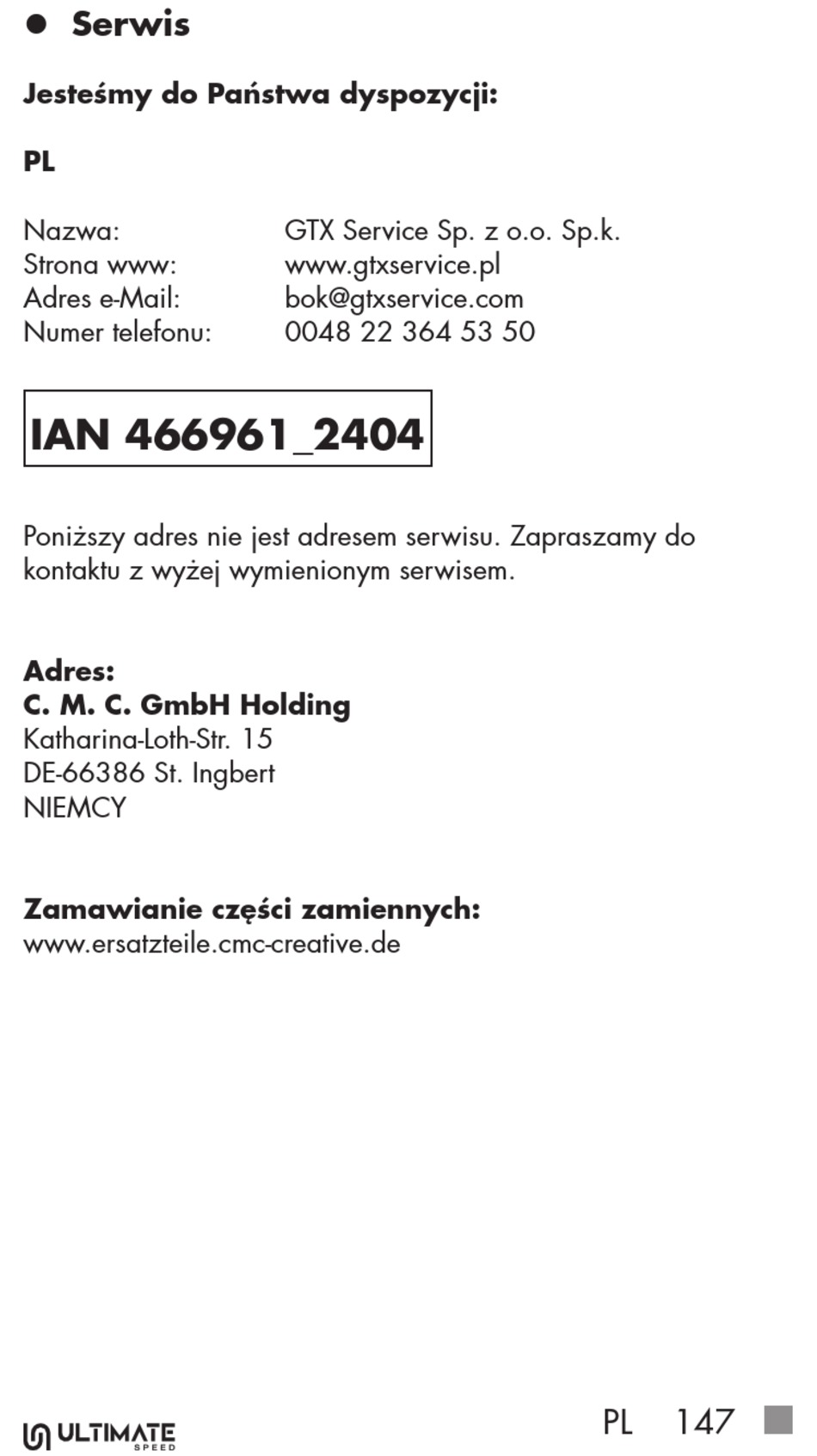 ● Serwis

Jesteśmy do Państwa dyspozycji:

PL

Nazwa: GTX Service Sp. z o.o. Sp.k.
Strona www: www.gtxservice.pl
Adres e-Mail: bok@gtxservice.com
Numer telefonu: 0048 22 364 53 50

IAN 466961_2404

Poniższy adres nie jest adresem serwisu. Zapraszamy do kontaktu z wyżej wymienionym serwisem.

Adres:
C. M. C. GmbH Holding
Katharina-Loth-Str. 15
DE-66386 St. Ingbert
NIEMCY

Zamawianie części zamiennych:
www.ersatzteile.cmc-creative.de

ULTIMATE SPEED

PL 147